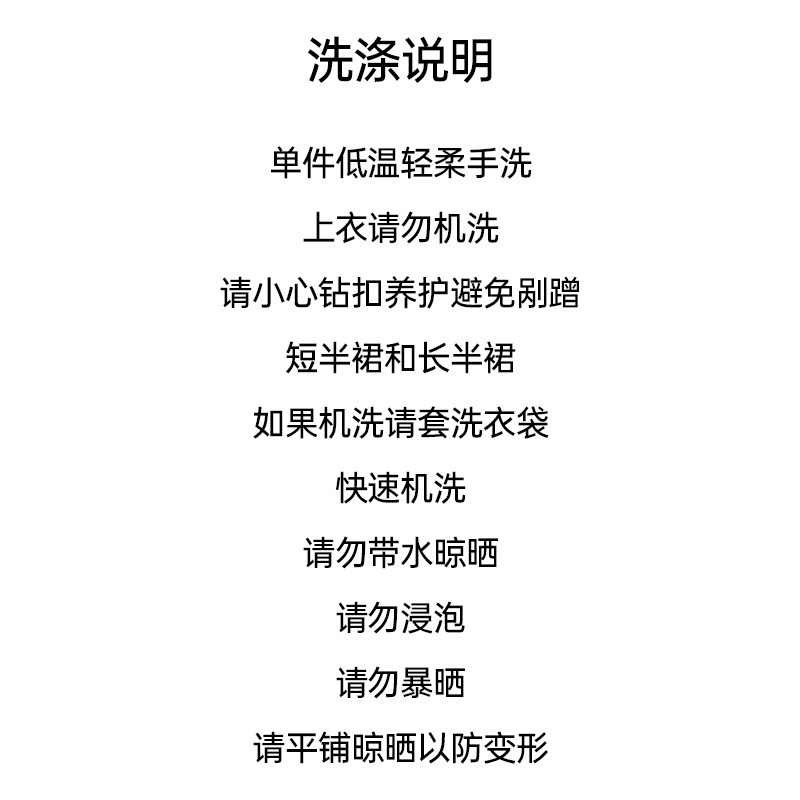 洗涤说明

单件低温轻柔手洗

上衣请勿机洗

请小心钻扣养护避免剐蹭

短半裙和长半裙

如果机洗请套洗衣袋

快速机洗

请勿带水晾晒

请勿浸泡

请勿暴晒

请平铺晾晒以防变形